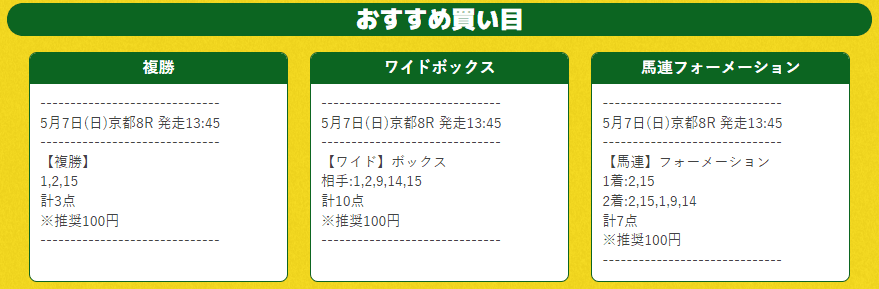 おすすめ買い目

複勝

------------------------------
5月7日(日)京都8R 発走13:45
------------------------------
【複勝】
1,2,15
計3点
※推奨100円
------------------------------

ワイドボックス

------------------------------
5月7日(日)京都8R 発走13:45
------------------------------
【ワイド】ボックス
相手:1,2,9,14,15
計10点
※推奨100円
------------------------------

馬連フォーメーション

------------------------------
5月7日(日)京都8R 発走13:45
------------------------------
【馬連】フォーメーション
1着:2,15
2着:2,15,1,9,14
計7点
※推奨100円
------------------------------